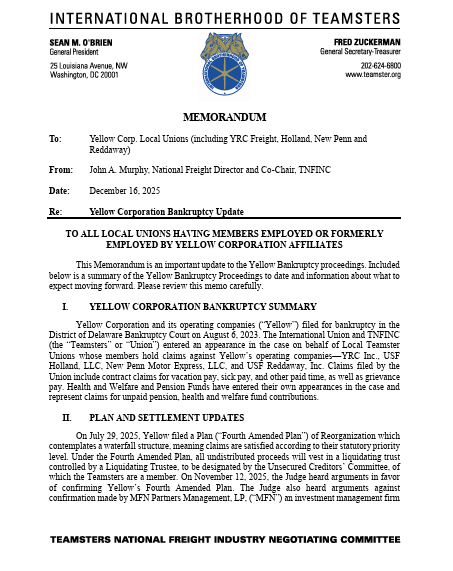 INTERNATIONAL BROTHERHOOD OF TEAMSTERS

SEAN M. O'BRIEN
General President

25 Louisiana Avenue, NW
Washington, DC 20001

FRED ZUCKERMAN
General Secretary-Treasurer

202-624-6800
www.teamster.org

MEMORANDUM

To: Yellow Corp. Local Unions (including YRC Freight, Holland, New Penn and Reddaway)

From: John A. Murphy, National Freight Director and Co-Chair, TNFINC

Date: December 16, 2025

Re: Yellow Corporation Bankruptcy Update

TO ALL LOCAL UNIONS HAVING MEMBERS EMPLOYED OR FORMERLY EMPLOYED BY YELLOW CORPORATION AFFILIATES

This Memorandum is an important update to the Yellow Bankruptcy proceedings. Included below is a summary of the Yellow Bankruptcy Proceedings to date and information about what to expect moving forward. Please review this memo carefully.

I. YELLOW CORPORATION BANKRUPTCY SUMMARY

Yellow Corporation and its operating companies ("Yellow") filed for bankruptcy in the District of Delaware Bankruptcy Court on August 6, 2023. The International Union and TNFINC (the "Teamsters" or "Union") entered an appearance in the case on behalf of Local Teamster Unions whose members hold claims against Yellow's operating companies—YRC Inc., USF Holland, LLC, New Penn Motor Express, LLC, and USF Reddaway, Inc. Claims filed by the Union include contract claims for vacation pay, sick pay, and other paid time, as well as grievance pay. Health and Welfare and Pension Funds have entered their own appearances in the case and represent claims for unpaid pension, health and welfare fund contributions.

II. PLAN AND SETTLEMENT UPDATES

On July 29, 2025, Yellow filed a Plan ("Fourth Amended Plan") of Reorganization which contemplates a waterfall structure, meaning claims are satisfied according to their statutory priority level. Under the Fourth Amended Plan, all undistributed proceeds will vest in a liquidating trust controlled by a Liquidating Trustee, to be designated by the Unsecured Creditors' Committee, of which the Teamsters are a member. On November 12, 2025, the Judge heard arguments in favor of confirming Yellow's Fourth Amended Plan. The Judge also heard arguments against confirmation made by MFN Partners Management, LP, ("MFN") an investment management firm

TEAMSTERS NATIONAL FREIGHT INDUSTRY NEGOTIATING COMMITTEE